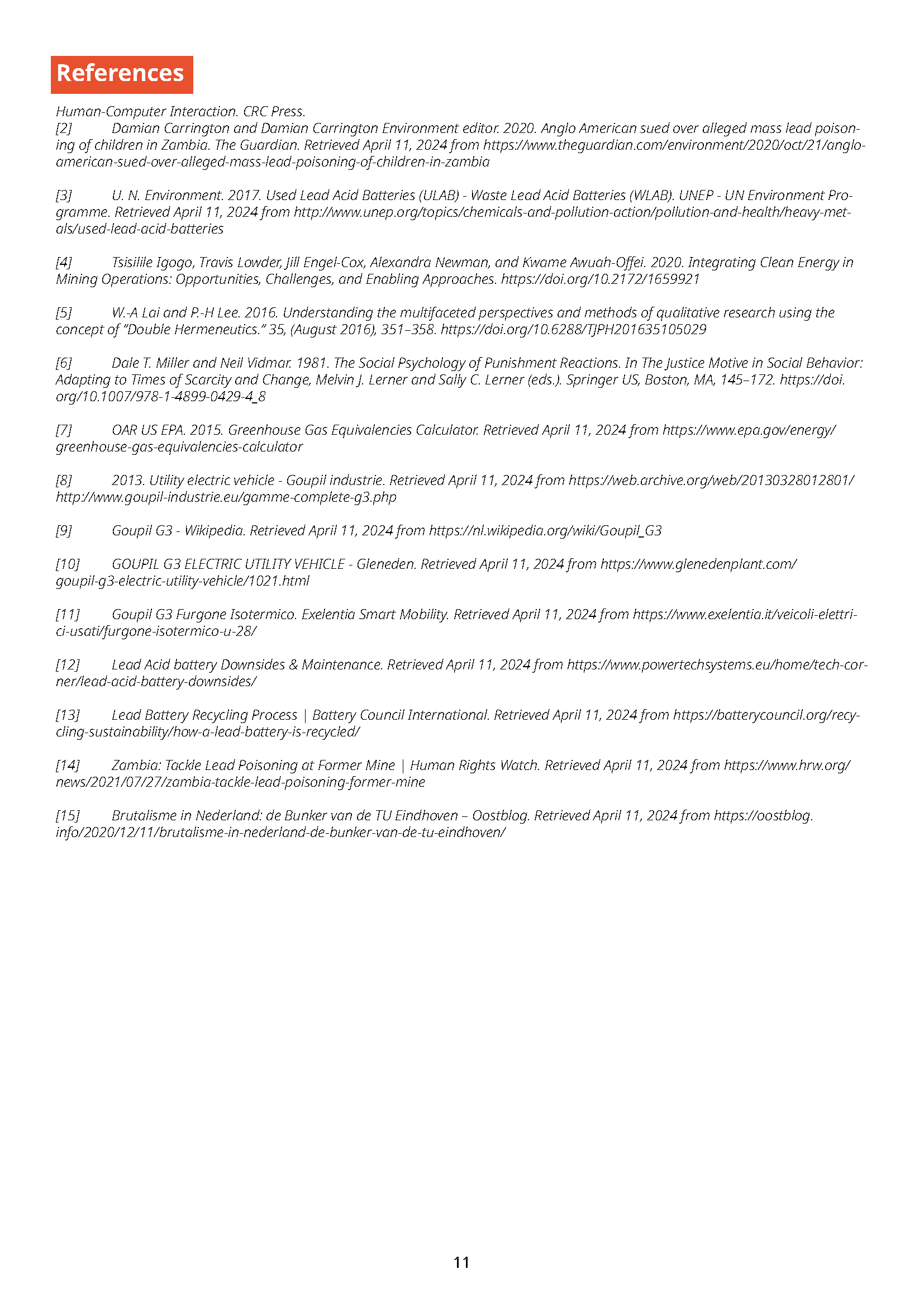 References

Human-Computer Interaction. CRC Press.
[2] Damian Carrington and Damian Carrington Environment editor. 2020. Anglo American sued over alleged mass lead poisoning of children in Zambia. The Guardian. Retrieved April 11, 2024 from https://www.theguardian.com/environment/2020/oct/21/anglo-american-sued-over-alleged-mass-lead-poisoning-of-children-in-zambia

[3] U. N. Environment. 2017. Used Lead Acid Batteries (ULAB) - Waste Lead Acid Batteries (WLAB). UNEP - UN Environment Programme. Retrieved April 11, 2024 from http://www.unep.org/topics/chemicals-and-pollution-action/pollution-and-health/heavy-metals/used-lead-acid-batteries

[4] Tsisilile Igogo, Travis Lowder, Jill Engel-Cox, Alexandra Newman, and Kwame Awuah-Offei. 2020. Integrating Clean Energy in Mining Operations: Opportunities, Challenges, and Enabling Approaches. https://doi.org/10.2172/1659921

[5] W.-A Lai and P.-H Lee. 2016. Understanding the multifaceted perspectives and methods of qualitative research using the concept of "Double Hermeneutics." 35, (August 2016), 351–358. https://doi.org/10.6288/TJPH201635105029

[6] Dale T. Miller and Neil Vidmar. 1981. The Social Psychology of Punishment Reactions. In The Justice Motive in Social Behavior: Adapting to Times of Scarcity and Change, Melvin J. Lerner and Sally C. Lerner (eds.). Springer US, Boston, MA, 145–172. https://doi.org/10.1007/978-1-4899-0429-4_8

[7] OAR US EPA. 2015. Greenhouse Gas Equivalencies Calculator. Retrieved April 11, 2024 from https://www.epa.gov/energy/greenhouse-gas-equivalencies-calculator

[8] 2013. Utility electric vehicle - Goupil industrie. Retrieved April 11, 2024 from https://web.archive.org/web/20130328012801/http://www.goupil-industrie.eu/gamme-complete-g3.php

[9] Goupil G3 - Wikipedia. Retrieved April 11, 2024 from https://nl.wikipedia.org/wiki/Goupil_G3

[10] GOUPIL G3 ELECTRIC UTILITY VEHICLE - Gleneden. Retrieved April 11, 2024 from https://www.glenedenplant.com/goupil-g3-electric-utility-vehicle/1021.html

[11] Goupil G3 Furgone Isotermico. Exelentia Smart Mobility. Retrieved April 11, 2024 from https://www.exelentia.it/veicoli-elettrici-usati/furgone-isotermico-u-28/

[12] Lead Acid battery Downsides & Maintenance. Retrieved April 11, 2024 from https://www.powertechsystems.eu/home/tech-corner/lead-acid-battery-downsides/

[13] Lead Battery Recycling Process | Battery Council International. Retrieved April 11, 2024 from https://batterycouncil.org/recycling-sustainability/how-a-lead-battery-is-recycled/

[14] Zambia: Tackle Lead Poisoning at Former Mine | Human Rights Watch. Retrieved April 11, 2024 from https://www.hrw.org/news/2021/07/27/zambia-tackle-lead-poisoning-former-mine

[15] Brutalisme in Nederland: de Bunker van de TU Eindhoven – Oostblog. Retrieved April 11, 2024 from https://oostblog.info/2020/12/11/brutalisme-in-nederland-de-bunker-van-de-tu-eindhoven/

11